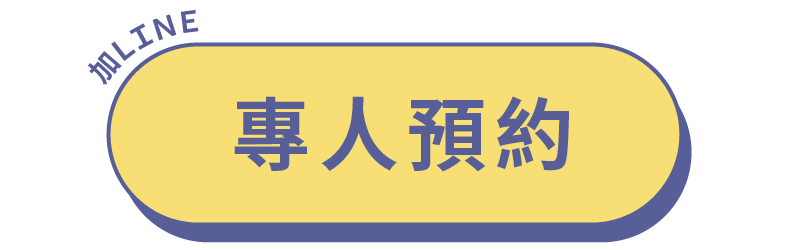 加LINE

專人預約